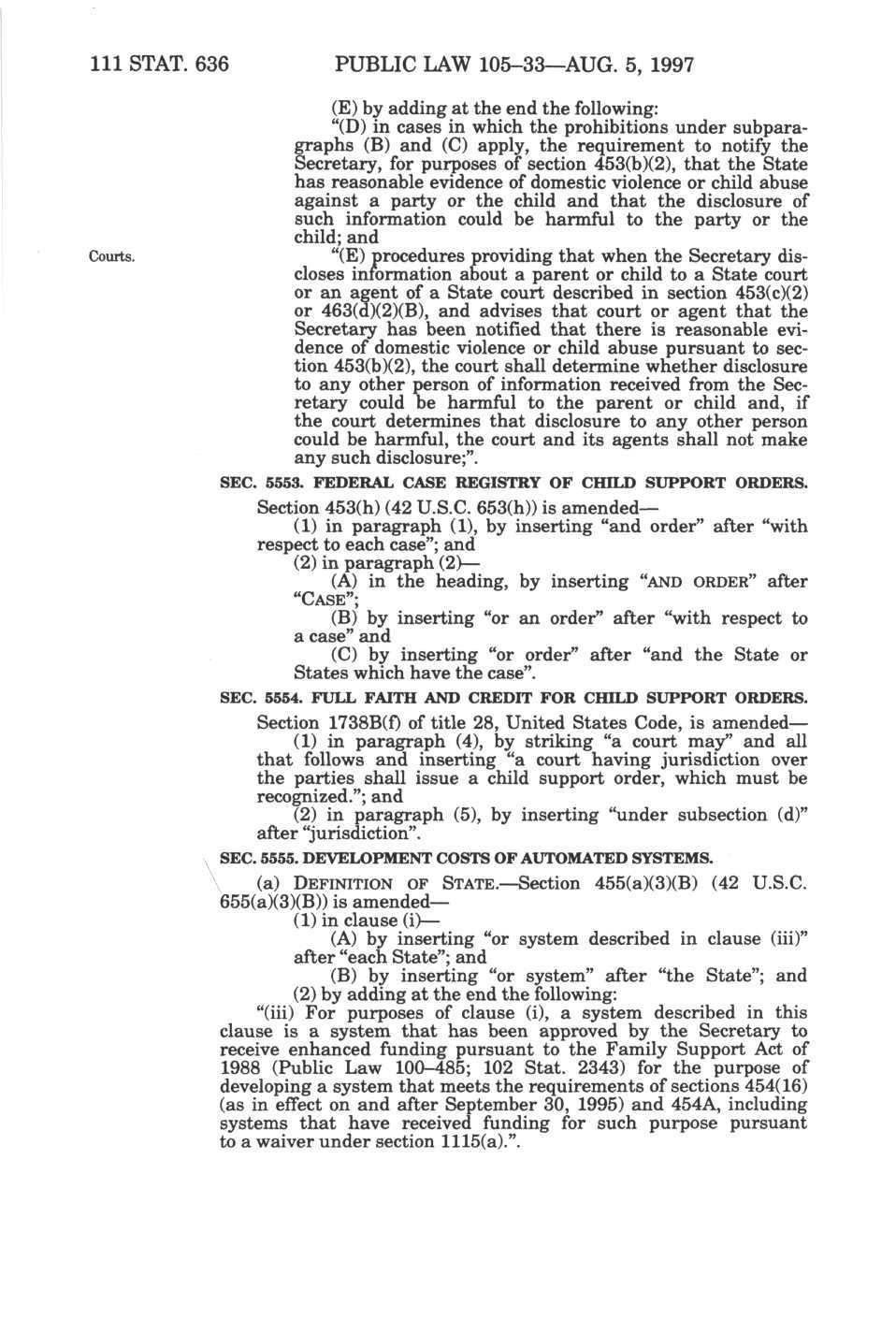 111 STAT. 636 PUBLIC LAW 105–33—AUG. 5, 1997

(E) by adding at the end the following:

"(D) in cases in which the prohibitions under subparagraphs (B) and (C) apply, the requirement to notify the Secretary, for purposes of section 453(b)(2), that the State has reasonable evidence of domestic violence or child abuse against a party or the child and that the disclosure of such information could be harmful to the party or the child; and

Courts.

"(E) procedures providing that when the Secretary discloses information about a parent or child to a State court or an agent of a State court described in section 453(c)(2) or 463(d)(2)(B), and advises that court or agent that the Secretary has been notified that there is reasonable evidence of domestic violence or child abuse pursuant to section 453(b)(2), the court shall determine whether disclosure to any other person of information received from the Secretary could be harmful to the parent or child and, if the court determines that disclosure to any other person could be harmful, the court and its agents shall not make any such disclosure;".

SEC. 5553. FEDERAL CASE REGISTRY OF CHILD SUPPORT ORDERS.

Section 453(h) (42 U.S.C. 653(h)) is amended—

(1) in paragraph (1), by inserting "and order" after "with respect to each case"; and

(2) in paragraph (2)—

(A) in the heading, by inserting "AND ORDER" after "CASE";

(B) by inserting "or an order" after "with respect to a case" and

(C) by inserting "or order" after "and the State or States which have the case".

SEC. 5554. FULL FAITH AND CREDIT FOR CHILD SUPPORT ORDERS.

Section 1738B(f) of title 28, United States Code, is amended—

(1) in paragraph (4), by striking "a court may" and all that follows and inserting "a court having jurisdiction over the parties shall issue a child support order, which must be recognized."; and

(2) in paragraph (5), by inserting "under subsection (d)" after "jurisdiction".

SEC. 5555. DEVELOPMENT COSTS OF AUTOMATED SYSTEMS.

(a) DEFINITION OF STATE.—Section 455(a)(3)(B) (42 U.S.C. 655(a)(3)(B)) is amended—

(1) in clause (i)—

(A) by inserting "or system described in clause (iii)" after "each State"; and

(B) by inserting "or system" after "the State"; and

(2) by adding at the end the following:

"(iii) For purposes of clause (i), a system described in this clause is a system that has been approved by the Secretary to receive enhanced funding pursuant to the Family Support Act of 1988 (Public Law 100–485; 102 Stat. 2343) for the purpose of developing a system that meets the requirements of sections 454(16) (as in effect on and after September 30, 1995) and 454A, including systems that have received funding for such purpose pursuant to a waiver under section 1115(a).".